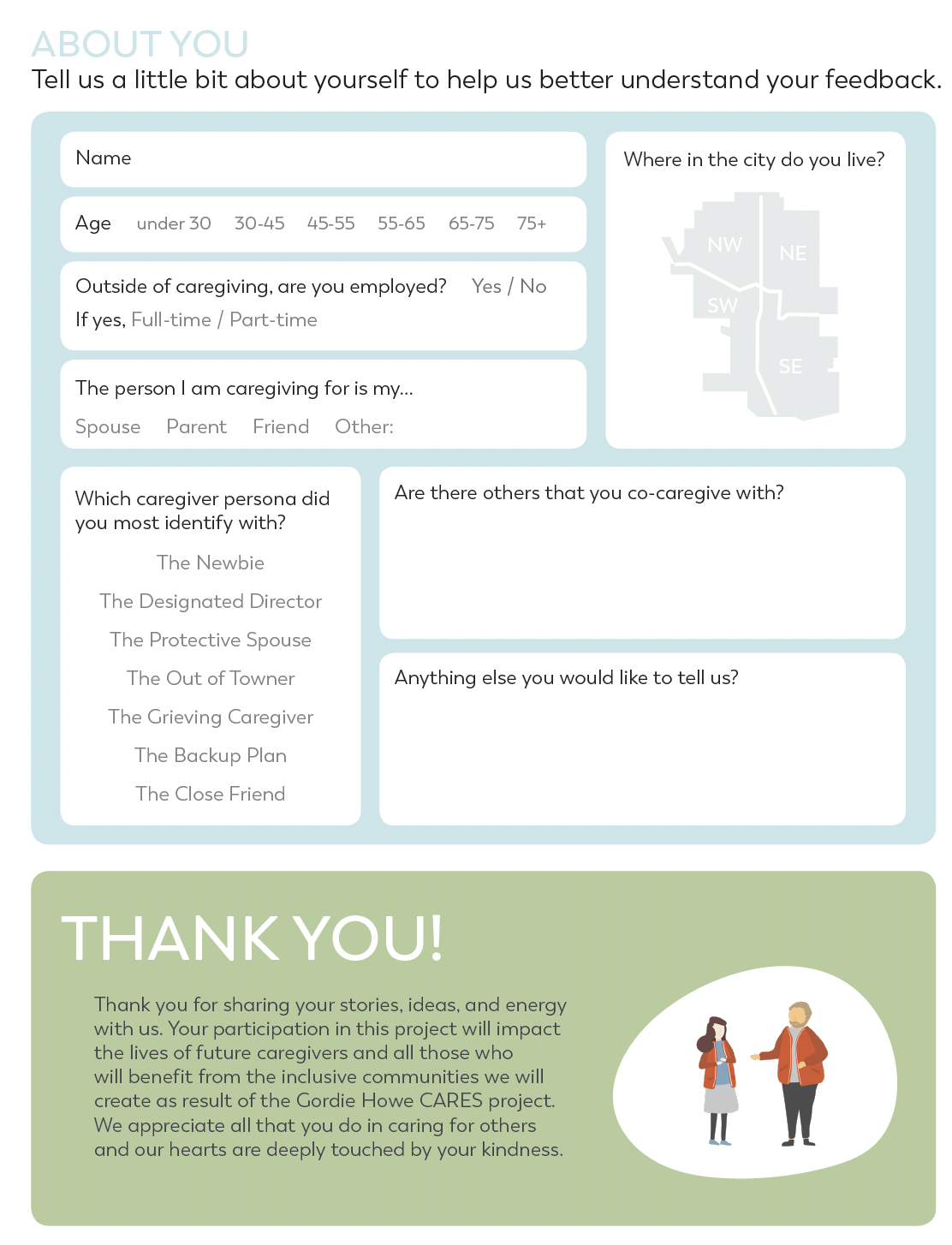 ABOUT YOU
Tell us a little bit about yourself to help us better understand your feedback.

Name

Age under 30 30-45 45-55 55-65 65-75 75+

Outside of caregiving, are you employed? Yes / No
If yes, Full-time / Part-time

The person I am caregiving for is my...
Spouse Parent Friend Other:

Where in the city do you live?

NW
NE
SW
SE

Which caregiver persona did you most identify with?

The Newbie
The Designated Director
The Protective Spouse
The Out of Towner
The Grieving Caregiver
The Backup Plan
The Close Friend

Are there others that you co-caregive with?

Anything else you would like to tell us?

THANK YOU!

Thank you for sharing your stories, ideas, and energy with us. Your participation in this project will impact the lives of future caregivers and all those who will benefit from the inclusive communities we will create as result of the Gordie Howe CARES project. We appreciate all that you do in caring for others and our hearts are deeply touched by your kindness.